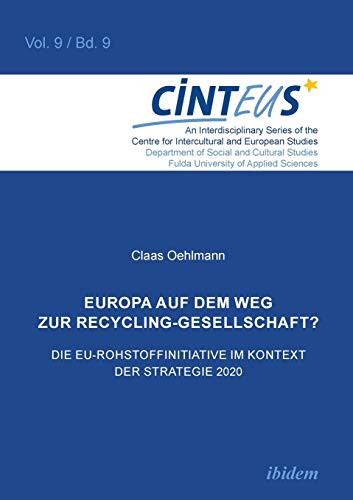 Vol. 9 / Bd. 9

CINTEUS

An Interdisciplinary Series of the Centre for Intercultural and European Studies
Department of Social and Cultural Studies
Fulda University of Applied Sciences

Claas Oehlmann

EUROPA AUF DEM WEG ZUR RECYCLING-GESELLSCHAFT?

DIE EU-ROHSTOFFINITIATIVE IM KONTEXT DER STRATEGIE 2020

ibidem